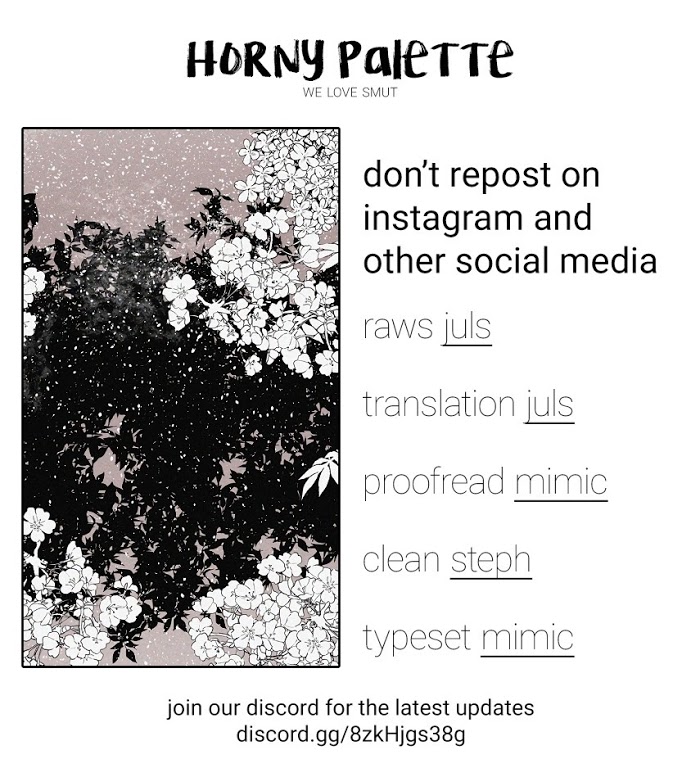 HORNY PaleTTe
WE LOVE SMUT

don't repost on instagram and other social media

raws juls

translation juls

proofread mimic

clean steph

typeset mimic

join our discord for the latest updates
discord.gg/8zkHjgs38g